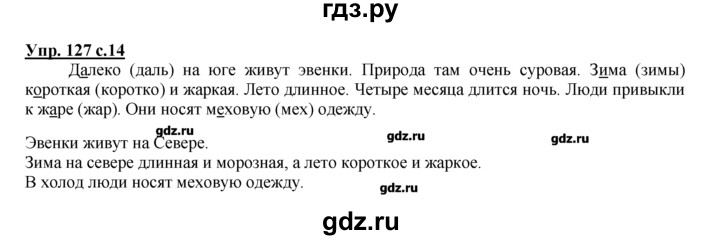 гдз.ру

Упр. 127 с.14

Далеко (даль) на юге живут эвенки. Природа там очень суровая. Зима (зимы) короткая (коротко) и жаркая. Лето длинное. Четыре месяца длится ночь. Люди привыкли к жаре (жар). Они носят меховую (мех) одежду.

gdz.ru gdz.ru gdz.ru

Эвенки живут на Севере.
Зима на севере длинная и морозная, а лето короткое и жаркое.
В холод люди носят меховую одежду.

gdz.ru

gdz.ru